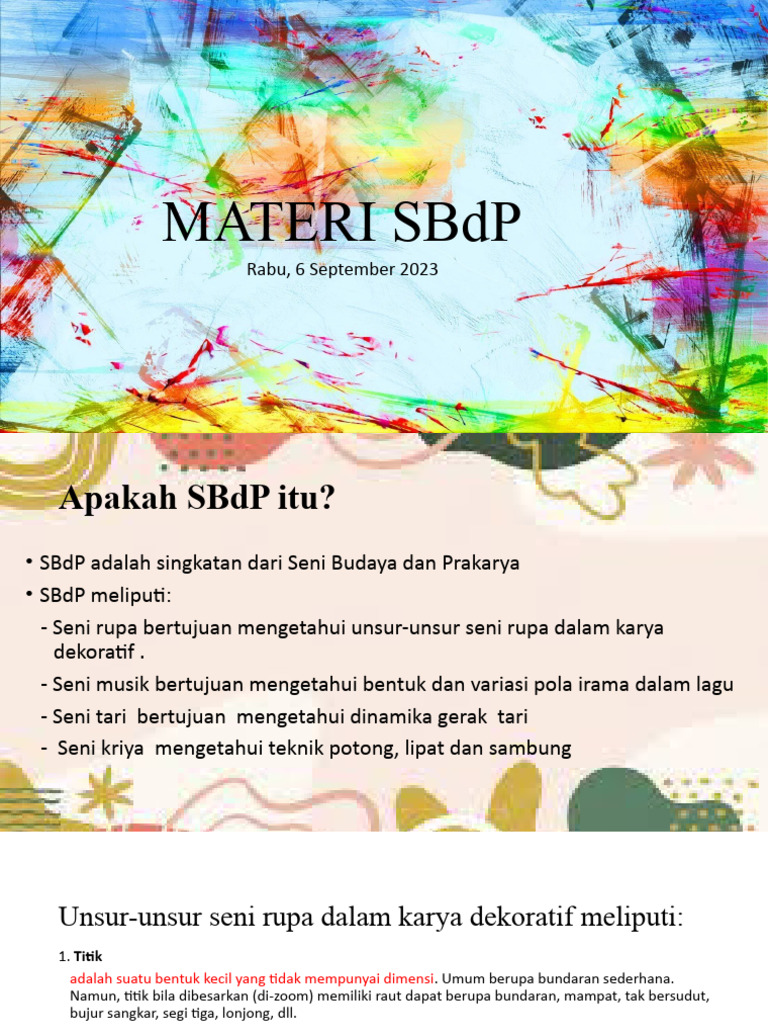 MATERI SBdP

Rabu, 6 September 2023

Apakah SBdP itu?

• SBdP adalah singkatan dari Seni Budaya dan Prakarya
• SBdP meliputi:
- Seni rupa bertujuan mengetahui unsur-unsur seni rupa dalam karya dekoratif .
- Seni musik bertujuan mengetahui bentuk dan variasi pola irama dalam lagu
- Seni tari bertujuan mengetahui dinamika gerak tari
- Seni kriya mengetahui teknik potong, lipat dan sambung

Unsur-unsur seni rupa dalam karya dekoratif meliputi:

1. Titik

adalah suatu bentuk kecil yang tidak mempunyai dimensi. Umum berupa bundaran sederhana. Namun, titik bila dibesarkan (di-zoom) memiliki raut dapat berupa bundaran, mampat, tak bersudut, bujur sangkar, segi tiga, lonjong, dll.